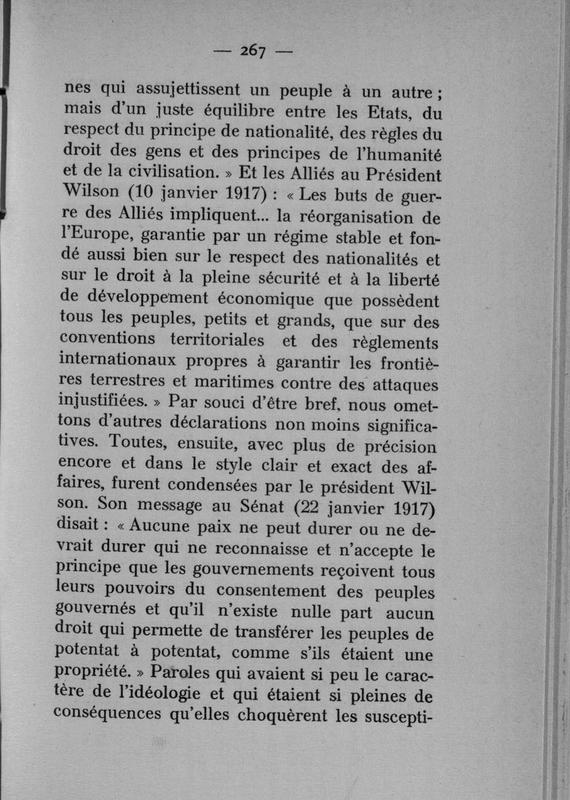 — 267 —

nes qui assujettissent un peuple à un autre ; mais d'un juste équilibre entre les Etats, du respect du principe de nationalité, des règles du droit des gens et des principes de l'humanité et de la civilisation. » Et les Alliés au Président Wilson (10 janvier 1917) : « Les buts de guerre des Alliés impliquent... la réorganisation de l'Europe, garantie par un régime stable et fondé aussi bien sur le respect des nationalités et sur le droit à la pleine sécurité et à la liberté de développement économique que possèdent tous les peuples, petits et grands, que sur des conventions territoriales et des règlements internationaux propres à garantir les frontières terrestres et maritimes contre des attaques injustifiées. » Par souci d'être bref, nous omettons d'autres déclarations non moins significatives. Toutes, ensuite, avec plus de précision encore et dans le style clair et exact des affaires, furent condensées par le président Wilson. Son message au Sénat (22 janvier 1917) disait : « Aucune paix ne peut durer ou ne devrait durer qui ne reconnaisse et n'accepte le principe que les gouvernements reçoivent tous leurs pouvoirs du consentement des peuples gouvernés et qu'il n'existe nulle part aucun droit qui permette de transférer les peuples de potentat à potentat, comme s'ils étaient une propriété. » Paroles qui avaient si peu le caractère de l'idéologie et qui étaient si pleines de conséquences qu'elles choquèrent les suscepti-